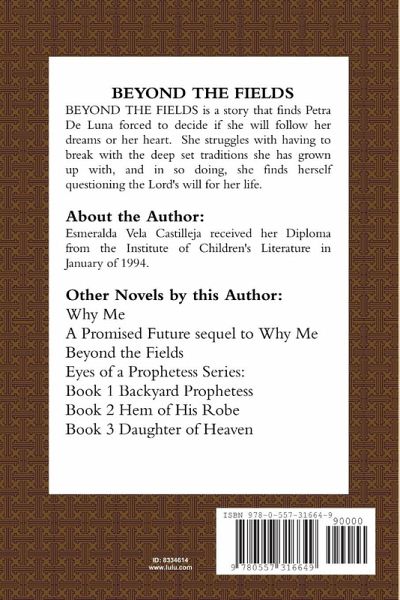 BEYOND THE FIELDS

BEYOND THE FIELDS is a story that finds Petra De Luna forced to decide if she will follow her dreams or her heart. She struggles with having to break with the deep set traditions she has grown up with, and in so doing, she finds herself questioning the Lord's will for her life.

About the Author:

Esmeralda Vela Castilleja received her Diploma from the Institute of Children's Literature in January of 1994.

Other Novels by this Author:

Why Me
A Promised Future sequel to Why Me
Beyond the Fields
Eyes of a Prophetess Series:
Book 1 Backyard Prophetess
Book 2 Hem of His Robe
Book 3 Daughter of Heaven

ID: 8334614
www.lulu.com

ISBN 978-0-557-31664-9
90000
9 780557 316649